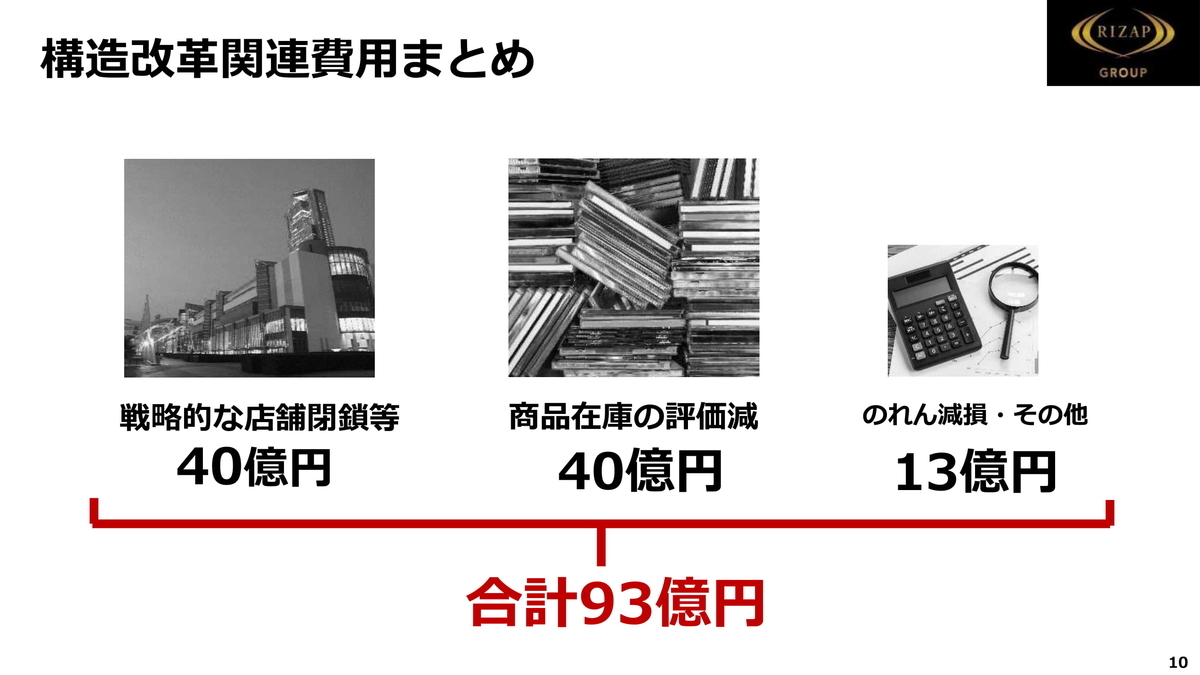 構造改革関連費用まとめ

RIZAP
GROUP

戦略的な店舗閉鎖等
40億円

商品在庫の評価減
40億円

のれん減損・その他
13億円

合計93億円

10